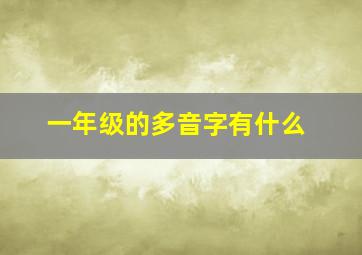 一年级的多音字有什么